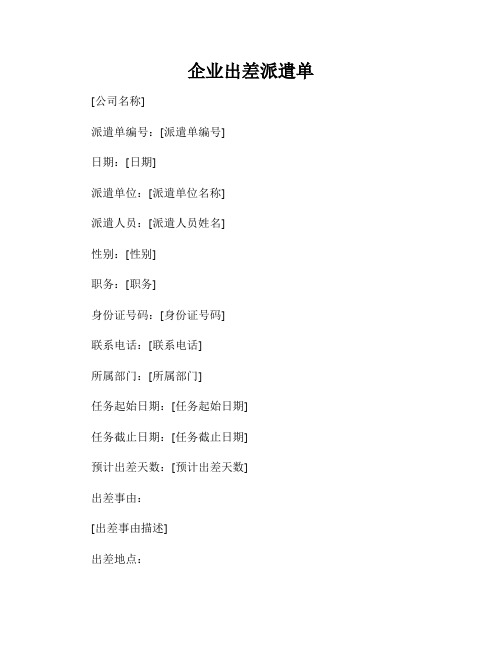 企业出差派遣单

[公司名称]

派遣单编号：[派遣单编号]

日期：[日期]

派遣单位：[派遣单位名称]

派遣人员：[派遣人员姓名]

性别：[性别]

职务：[职务]

身份证号码：[身份证号码]

联系电话：[联系电话]

所属部门：[所属部门]

任务起始日期：[任务起始日期]

任务截止日期：[任务截止日期]

预计出差天数：[预计出差天数]

出差事由：

[出差事由描述]

出差地点：